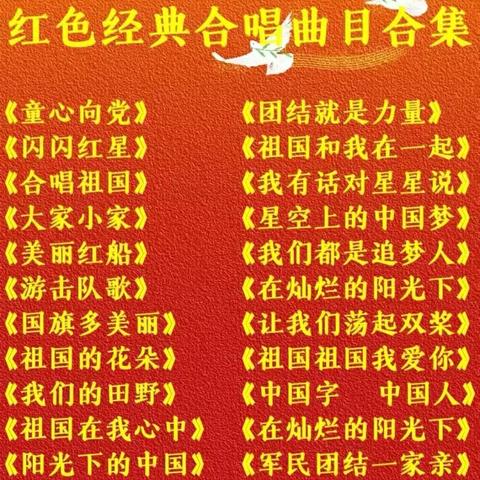 红色经典合唱曲目合集

《童心向党》
《闪闪红星》
《合唱祖国》
《大家小家》
《美丽红船》
《游击队歌》
《国旗多美丽》
《祖国的花朵》
《我们的田野》
《祖国在我心中》
《阳光下的中国》

《团结就是力量》
《祖国和我在一起》
《我有话对星星说》
《星空上的中国梦》
《我们都是追梦人》
《在灿烂的阳光下》
《让我们荡起双桨》
《祖国祖国我爱你》
《中国字　中国人》
《在灿烂的阳光下》
《军民团结一家亲》